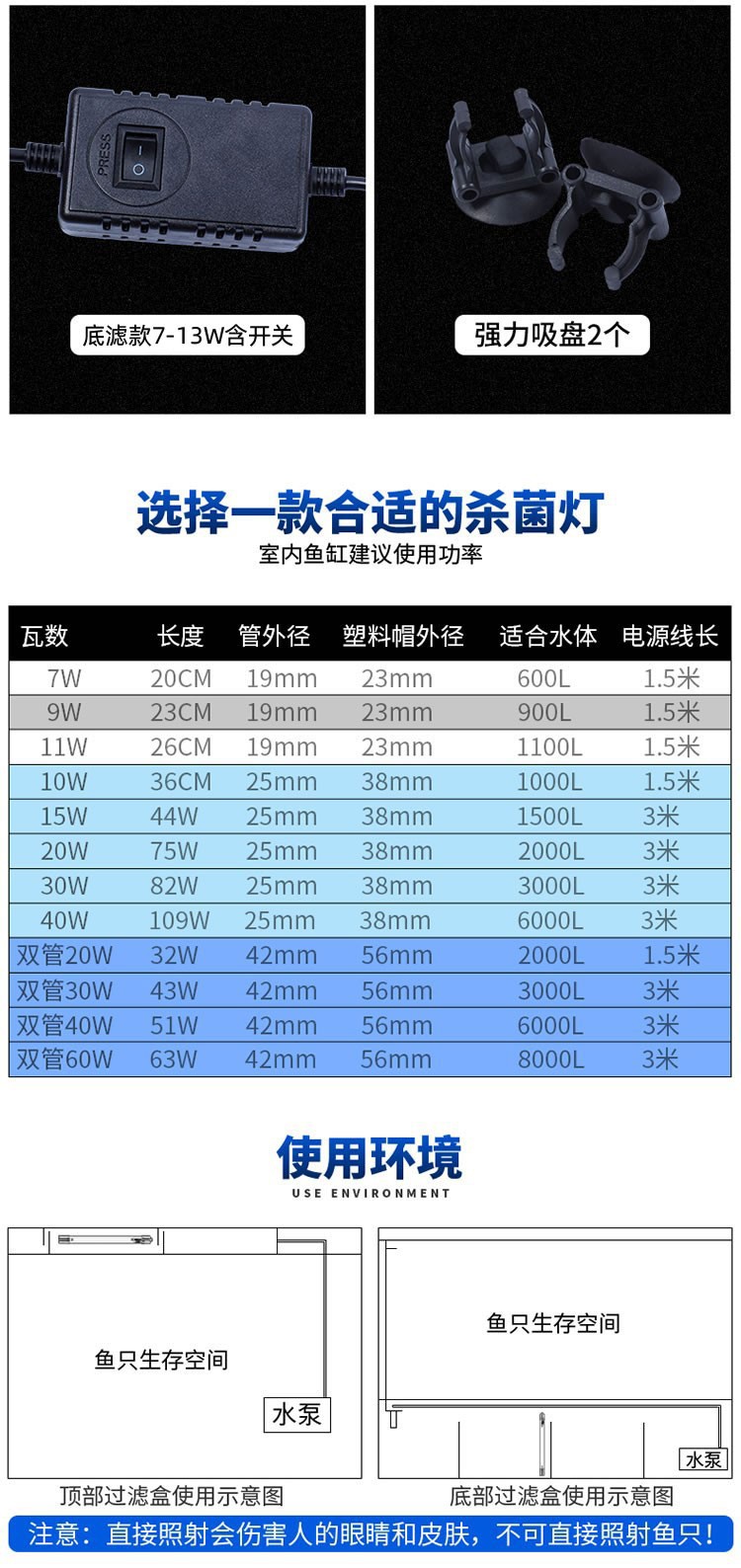 PRESS

底滤款7-13W含开关

强力吸盘2个

选择一款合适的杀菌灯

室内鱼缸建议使用功率

| 瓦数 | 长度 | 管外径 | 塑料帽外径 | 适合水体 | 电源线长 |
|---|---|---|---|---|---|
| 7W | 20CM | 19mm | 23mm | 600L | 1.5米 |
| 9W | 23CM | 19mm | 23mm | 900L | 1.5米 |
| 11W | 26CM | 19mm | 23mm | 1100L | 1.5米 |
| 10W | 36CM | 25mm | 38mm | 1000L | 1.5米 |
| 15W | 44W | 25mm | 38mm | 1500L | 3米 |
| 20W | 75W | 25mm | 38mm | 2000L | 3米 |
| 30W | 82W | 25mm | 38mm | 3000L | 3米 |
| 40W | 109W | 25mm | 38mm | 6000L | 3米 |
| 双管20W | 32W | 42mm | 56mm | 2000L | 1.5米 |
| 双管30W | 43W | 42mm | 56mm | 3000L | 3米 |
| 双管40W | 51W | 42mm | 56mm | 6000L | 3米 |
| 双管60W | 63W | 42mm | 56mm | 8000L | 3米 |

使用环境

USE ENVIRONMENT

鱼只生存空间

水泵

顶部过滤盒使用示意图

鱼只生存空间

水泵

底部过滤盒使用示意图

注意：直接照射会伤害人的眼睛和皮肤，不可直接照射鱼只！